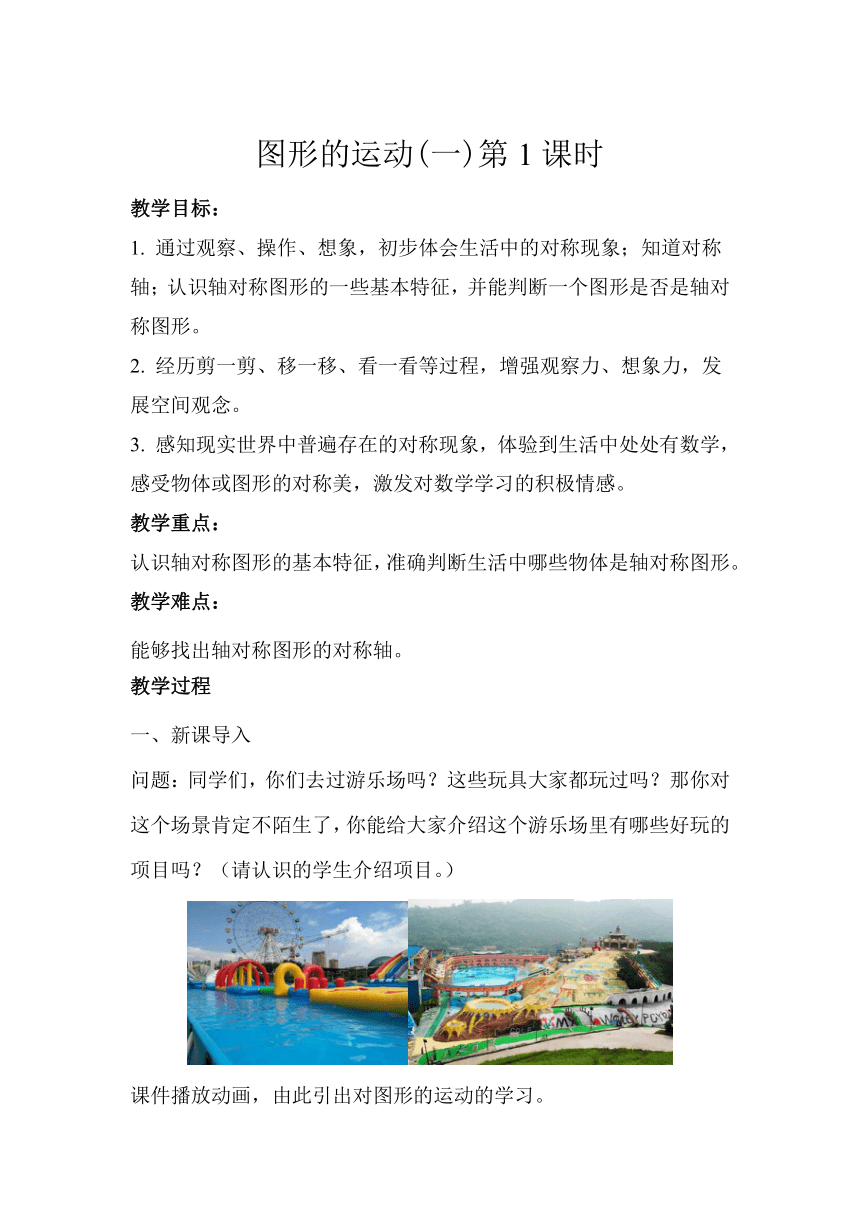 图形的运动(一)第 1 课时

教学目标：

1. 通过观察、操作、想象，初步体会生活中的对称现象；知道对称轴；认识轴对称图形的一些基本特征，并能判断一个图形是否是轴对称图形。

2. 经历剪一剪、移一移、看一看等过程，增强观察力、想象力，发展空间观念。

3. 感知现实世界中普遍存在的对称现象，体验到生活中处处有数学，感受物体或图形的对称美，激发对数学学习的积极情感。

教学重点：

认识轴对称图形的基本特征，准确判断生活中哪些物体是轴对称图形。

教学难点：

能够找出轴对称图形的对称轴。

教学过程

一、新课导入

问题：同学们，你们去过游乐场吗？这些玩具大家都玩过吗？那你对这个场景肯定不陌生了，你能给大家介绍这个游乐场里有哪些好玩的项目吗？（请认识的学生介绍项目。）

课件播放动画，由此引出对图形的运动的学习。